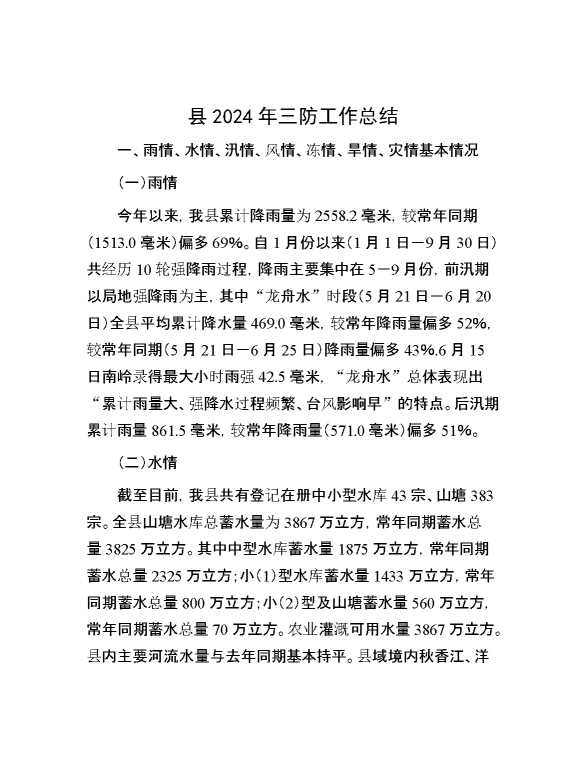 县 2024 年三防工作总结

一、雨情、水情、汛情、风情、冻情、旱情、灾情基本情况

(一)雨情

今年以来，我县累计降雨量为 2558.2 毫米，较常年同期(1513.0 毫米)偏多 69%。自 1 月份以来(1 月 1 日—9 月 30 日)共经历 10 轮强降雨过程，降雨主要集中在 5—9 月份，前汛期以局地强降雨为主，其中“龙舟水”时段(5 月 21 日—6 月 20 日)全县平均累计降水量 469.0 毫米，较常年降雨量偏多 52%，较常年同期(5 月 21 日—6 月 25 日)降雨量偏多 43%.6 月 15 日南岭录得最大小时雨强 42.5 毫米，“龙舟水”总体表现出“累计雨量大、强降水过程频繁、台风影响早”的特点。后汛期累计雨量 861.5 毫米，较常年降雨量(571.0 毫米)偏多 51%。

(二)水情

截至目前，我县共有登记在册中小型水库 43 宗、山塘 383 宗。全县山塘水库总蓄水量为 3867 万立方，常年同期蓄水总量 3825 万立方。其中中型水库蓄水量 1875 万立方，常年同期蓄水总量 2325 万立方;小(1)型水库蓄水量 1433 万立方，常年同期蓄水总量 800 万立方;小(2)型及山塘蓄水量 560 万立方，常年同期蓄水总量 70 万立方。农业灌溉可用水量 3867 万立方。县内主要河流水量与去年同期基本持平。县域境内秋香江、洋